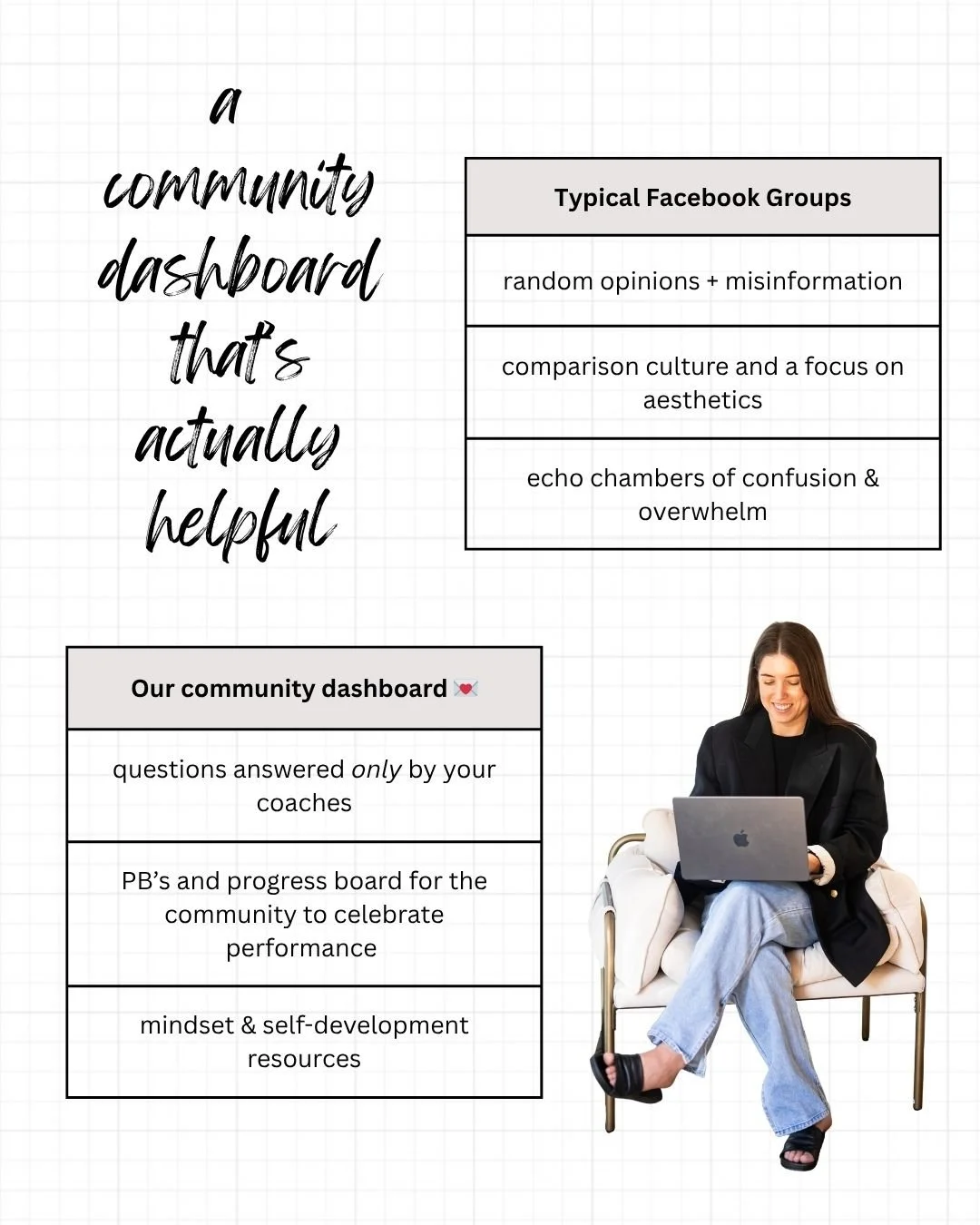 a community dashboard that's actually helpful

| Typical Facebook Groups |
|---|
| random opinions + misinformation |
| comparison culture and a focus on aesthetics |
| echo chambers of confusion & overwhelm |

| Our community dashboard 💌 |
|---|
| questions answered only by your coaches |
| PB's and progress board for the community to celebrate performance |
| mindset & self-development resources |